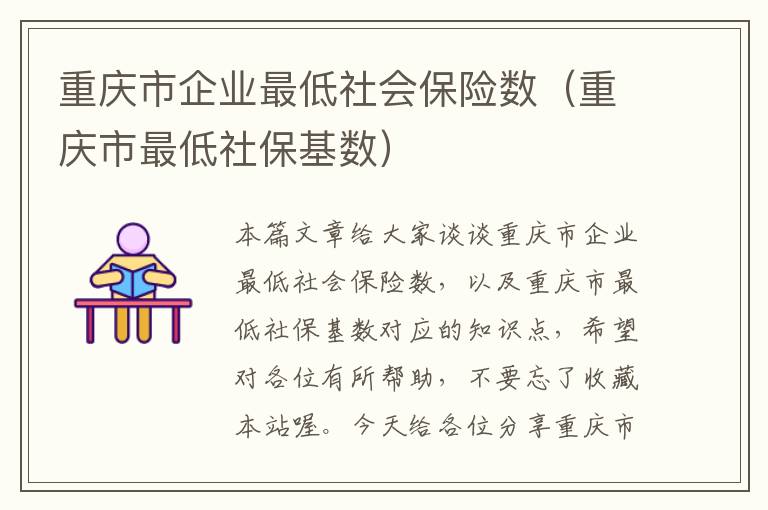 重庆市企业最低社会保险数（重庆市最低社保基数）

本篇文章给大家谈谈重庆市企业最低社会保险数，以及重庆市最低社保基数对应的知识点，希望对各位有所帮助，不要忘了收藏本站喔。今天给各位分享重庆市